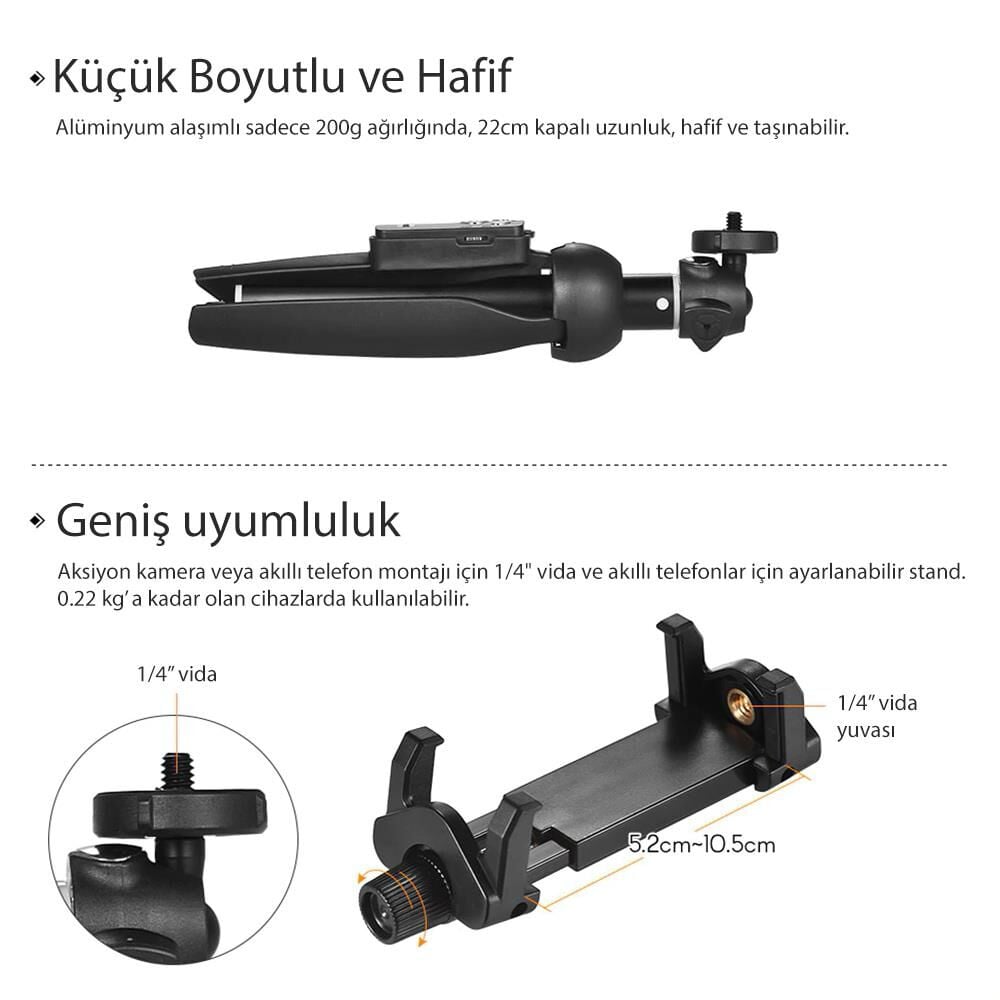 Küçük Boyutlu ve Hafif

Alüminyum alaşımlı sadece 200g ağırlığında, 22cm kapalı uzunluk, hafif ve taşınabilir.

Geniş uyumluluk

Aksiyon kamera veya akıllı telefon montajı için 1/4" vida ve akıllı telefonlar için ayarlanabilir stand. 0.22 kg' a kadar olan cihazlarda kullanılabilir.

1/4" vida

1/4" vida
yuvası

5.2cm~10.5cm